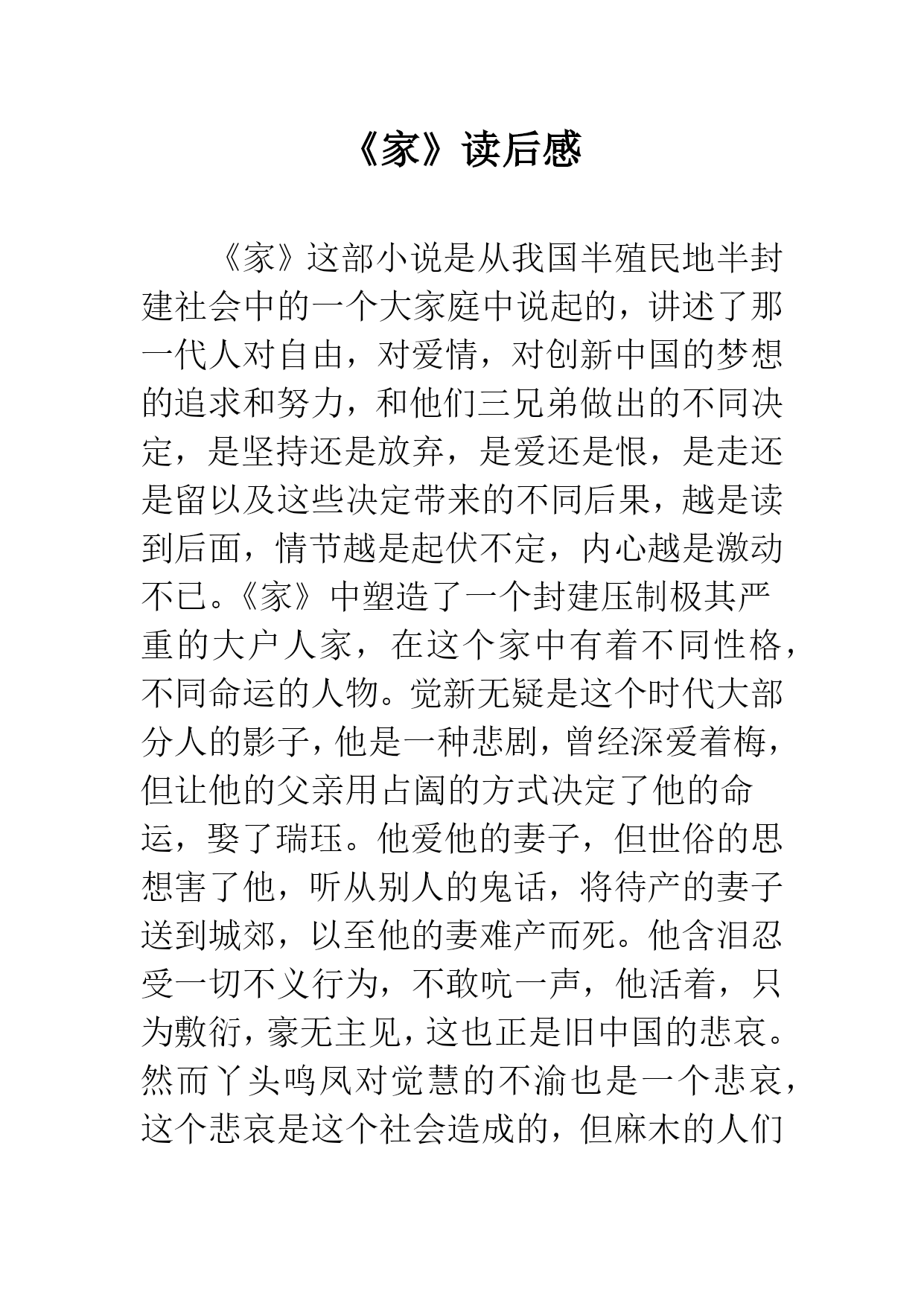 《家》读后感

《家》这部小说是从我国半殖民地半封建社会中的一个大家庭中说起的，讲述了那一代人对自由，对爱情，对创新中国的梦想的追求和努力，和他们三兄弟做出的不同决定，是坚持还是放弃，是爱还是恨，是走还是留以及这些决定带来的不同后果，越是读到后面，情节越是起伏不定，内心越是激动不已。《家》中塑造了一个封建压制极其严重的大户人家，在这个家中有着不同性格，不同命运的人物。觉新无疑是这个时代大部分人的影子，他是一种悲剧，曾经深爱着梅，但让他的父亲用占阄的方式决定了他的命运，娶了瑞珏。他爱他的妻子，但世俗的思想害了他，听从别人的鬼话，将待产的妻子送到城郊，以至他的妻难产而死。他含泪忍受一切不义行为，不敢吭一声，他活着，只为敷衍，豪无主见，这也正是旧中国的悲哀。然而丫头鸣凤对觉慧的不渝也是一个悲哀，这个悲哀是这个社会造成的，但麻木的人们